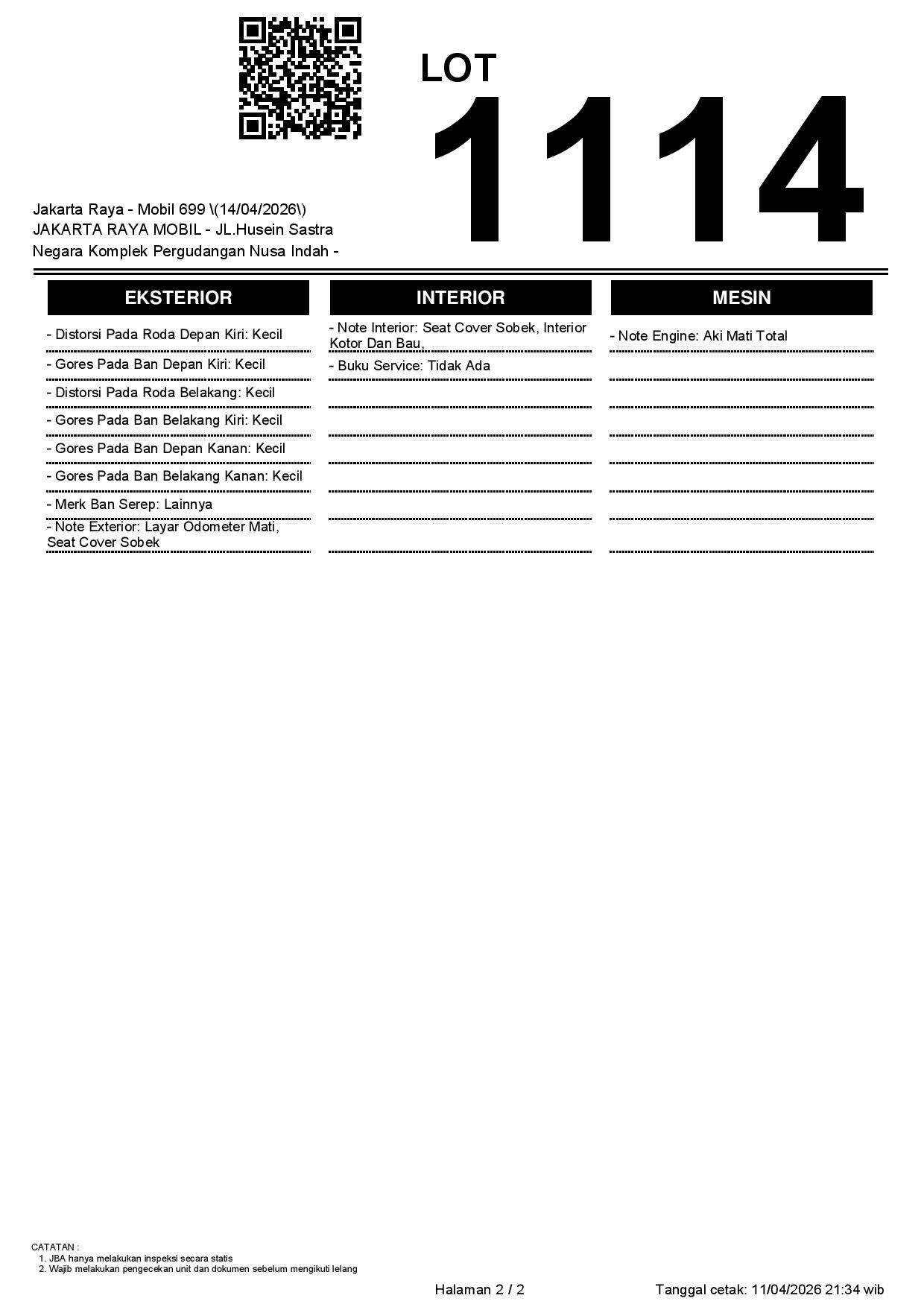 LOT
1114

Jakarta Raya - Mobil 699 \(14/04/2026\)
JAKARTA RAYA MOBIL - JL.Husein Sastra Negara Komplek Pergudangan Nusa Indah -

EKSTERIOR

- Distorsi Pada Roda Depan Kiri: Kecil
- Gores Pada Ban Depan Kiri: Kecil
- Distorsi Pada Roda Belakang: Kecil
- Gores Pada Ban Belakang Kiri: Kecil
- Gores Pada Ban Depan Kanan: Kecil
- Gores Pada Ban Belakang Kanan: Kecil
- Merk Ban Serep: Lainnya
- Note Exterior: Layar Odometer Mati, Seat Cover Sobek

INTERIOR

- Note Interior: Seat Cover Sobek, Interior Kotor Dan Bau,
- Buku Service: Tidak Ada

MESIN

- Note Engine: Aki Mati Total

CATATAN :
1. JBA hanya melakukan inspeksi secara statis
2. Wajib melakukan pengecekan unit dan dokumen sebelum mengikuti lelang

Halaman 2 / 2

Tanggal cetak: 11/04/2026 21:34 wib